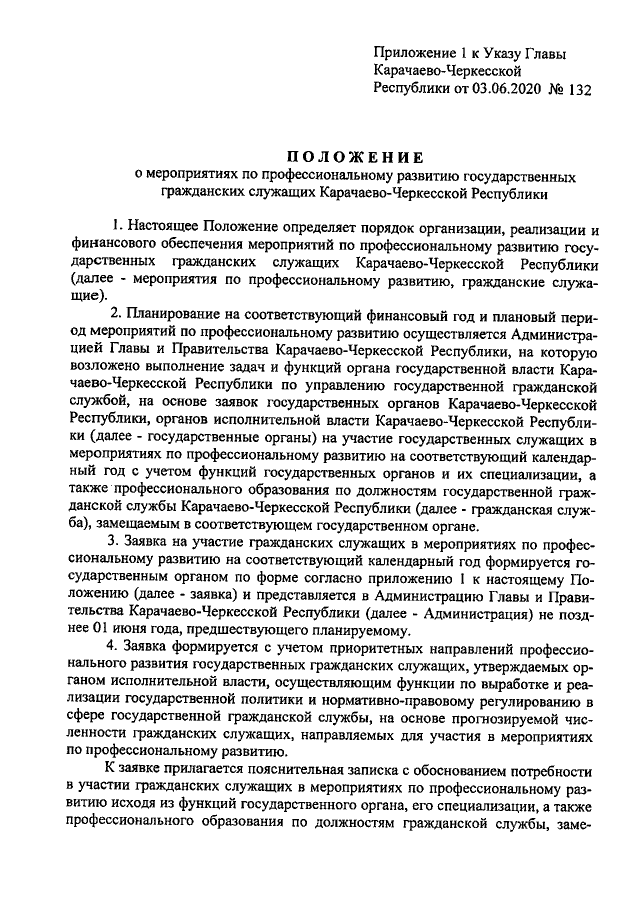 Приложение 1 к Указу Главы Карачаево-Черкесской Республики от 03.06.2020 № 132

ПОЛОЖЕНИЕ
о мероприятиях по профессиональному развитию государственных гражданских служащих Карачаево-Черкесской Республики

1. Настоящее Положение определяет порядок организации, реализации и финансового обеспечения мероприятий по профессиональному развитию государственных гражданских служащих Карачаево-Черкесской Республики (далее - мероприятия по профессиональному развитию, гражданские служащие).

2. Планирование на соответствующий финансовый год и плановый период мероприятий по профессиональному развитию осуществляется Администрацией Главы и Правительства Карачаево-Черкесской Республики, на которую возложено выполнение задач и функций органа государственной власти Карачаево-Черкесской Республики по управлению государственной гражданской службой, на основе заявок государственных органов Карачаево-Черкесской Республики, органов исполнительной власти Карачаево-Черкесской Республики (далее - государственные органы) на участие государственных служащих в мероприятиях по профессиональному развитию на соответствующий календарный год с учетом функций государственных органов и их специализации, а также профессионального образования по должностям государственной гражданской службы Карачаево-Черкесской Республики (далее - гражданская служба), замещаемым в соответствующем государственном органе.

3. Заявка на участие гражданских служащих в мероприятиях по профессиональному развитию на соответствующий календарный год формируется государственным органом по форме согласно приложению 1 к настоящему Положению (далее - заявка) и представляется в Администрацию Главы и Правительства Карачаево-Черкесской Республики (далее - Администрация) не позднее 01 июня года, предшествующего планируемому.

4. Заявка формируется с учетом приоритетных направлений профессионального развития государственных гражданских служащих, утверждаемых органом исполнительной власти, осуществляющим функции по выработке и реализации государственной политики и нормативно-правовому регулированию в сфере государственной гражданской службы, на основе прогнозируемой численности гражданских служащих, направляемых для участия в мероприятиях по профессиональному развитию.

К заявке прилагается пояснительная записка с обоснованием потребности в участии гражданских служащих в мероприятиях по профессиональному развитию исходя из функций государственного органа, его специализации, а также профессионального образования по должностям гражданской службы, заме-